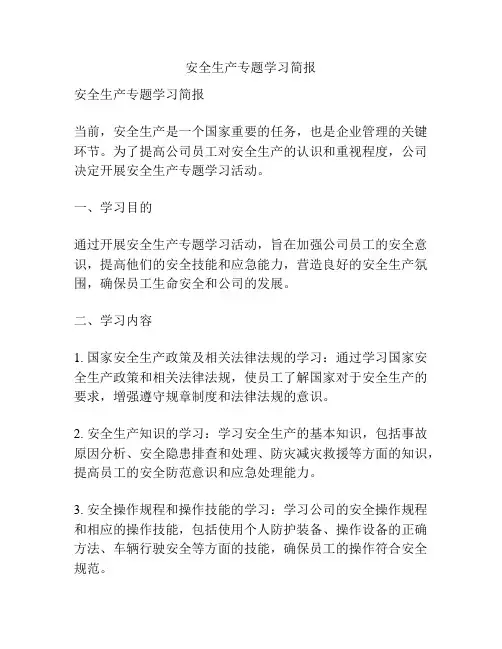 安全生产专题学习简报

安全生产专题学习简报

当前，安全生产是一个国家重要的任务，也是企业管理的关键环节。为了提高公司员工对安全生产的认识和重视程度，公司决定开展安全生产专题学习活动。

一、学习目的

通过开展安全生产专题学习活动，旨在加强公司员工的安全意识，提高他们的安全技能和应急能力，营造良好的安全生产氛围，确保员工生命安全和公司的发展。

二、学习内容

1. 国家安全生产政策及相关法律法规的学习：通过学习国家安全生产政策和相关法律法规，使员工了解国家对于安全生产的要求，增强遵守规章制度和法律法规的意识。

2. 安全生产知识的学习：学习安全生产的基本知识，包括事故原因分析、安全隐患排查和处理、防灾减灾救援等方面的知识，提高员工的安全防范意识和应急处理能力。

3. 安全操作规程和操作技能的学习：学习公司的安全操作规程和相应的操作技能，包括使用个人防护装备、操作设备的正确方法、车辆行驶安全等方面的技能，确保员工的操作符合安全规范。